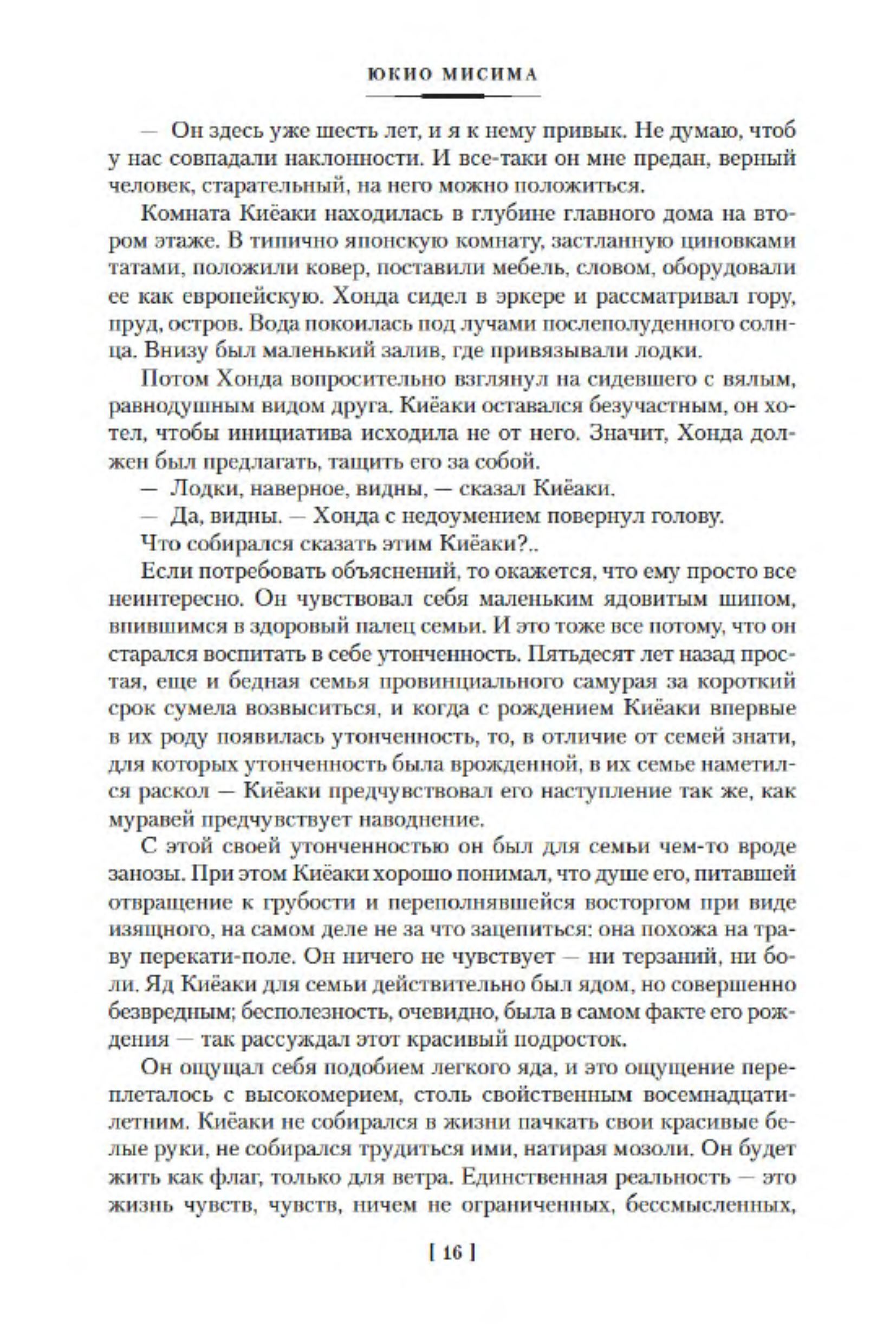 ЮКИО МИСИМА

— Он здесь уже шесть лет, и я к нему привык. Не думаю, чтоб у нас совпадали наклонности. И все-таки он мне предан, верный человек, старательный, на него можно положиться.

Комната Киёаки находилась в глубине главного дома на втором этаже. В типично японскую комнату, застланную циновками татами, положили ковер, поставили мебель, словом, оборудовали ее как европейскую. Хонда сидел в эркере и рассматривал гору, пруд, остров. Вода покоилась под лучами послеполуденного солнца. Внизу был маленький залив, где привязывали лодки.

Потом Хонда вопросительно взглянул на сидевшего с вялым, равнодушным видом друга. Киёаки оставался безучастным, он хотел, чтобы инициатива исходила не от него. Значит, Хонда должен был предлагать, тащить его за собой.

— Лодки, наверное, видны, — сказал Киёаки.

— Да, видны. — Хонда с недоумением повернул голову.

Что собирался сказать этим Киёаки?..

Если потребовать объяснений, то окажется, что ему просто все неинтересно. Он чувствовал себя маленьким ядовитым шипом, впившимся в здоровый палец семьи. И это тоже все потому, что он старался воспитать в себе утонченность. Пятьдесят лет назад простая, еще и бедная семья провинциального самурая за короткий срок сумела возвыситься, и когда с рождением Киёаки впервые в их роду появилась утонченность, то, в отличие от семей знати, для которых утонченность была врожденной, в их семье наметился раскол — Киёаки предчувствовал его наступление так же, как муравей предчувствует наводнение.

С этой своей утонченностью он был для семьи чем-то вроде занозы. При этом Киёаки хорошо понимал, что душе его, питавшей отвращение к грубости и переполнявшейся восторгом при виде изящного, на самом деле не за что зацепиться: она похожа на траву перекати-поле. Он ничего не чувствует — ни терзаний, ни боли. Яд Киёаки для семьи действительно был ядом, но совершенно безвредным; бесполезность, очевидно, была в самом факте его рождения — так рассуждал этот красивый подросток.

Он ощущал себя подобием легкого яда, и это ощущение переплеталось с высокомерием, столь свойственным восемнадцатилетним. Киёаки не собирался в жизни пачкать свои красивые белые руки, не собирался трудиться ими, натирая мозоли. Он будет жить как флаг, только для ветра. Единственная реальность — это жизнь чувств, чувств, ничем не ограниченных, бессмысленных,

[ 16 ]